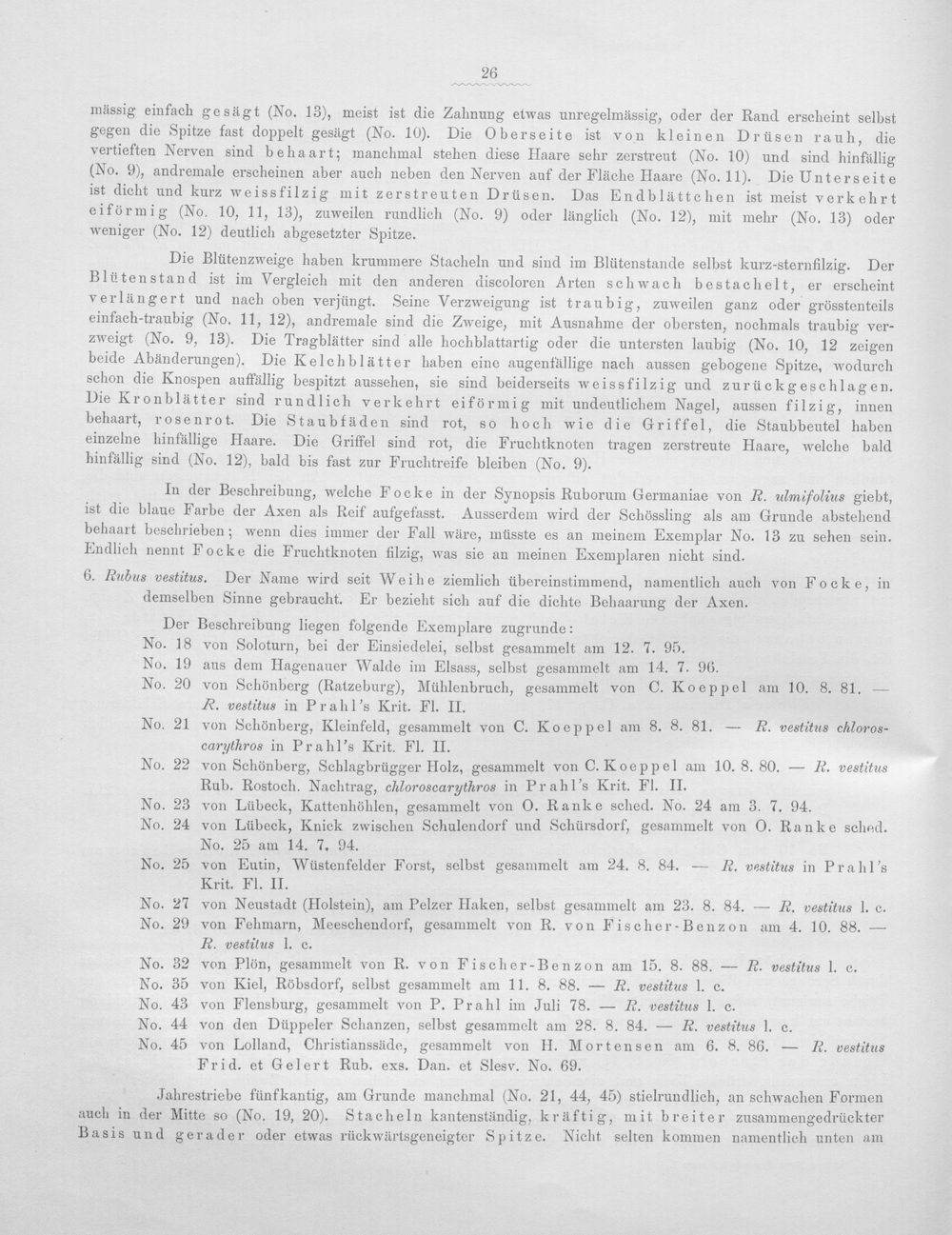 26

mässig einfach gesägt (No. 13), meist ist die Zahnung etwas unregelmässig, oder der Rand erscheint selbst gegen die Spitze fast doppelt gesägt (No. 10). Die Oberseite ist von kleinen Drüsen rauh, die vertieften Nerven sind behaart; manchmal stehen diese Haare sehr zerstreut (No. 10) und sind hinfällig (No. 9), andremale erscheinen aber auch neben den Nerven auf der Fläche Haare (No. 11). Die Unterseite ist dicht und kurz weissfilzig mit zerstreuten Drüsen. Das Endblättchen ist meist verkehrt eiförmig (No. 10, 11, 13), zuweilen rundlich (No. 9) oder länglich (No. 12), mit mehr (No. 13) oder weniger (No. 12) deutlich abgesetzter Spitze.

Die Blütenzweige haben krummere Stacheln und sind im Blütenstande selbst kurz-sternfilzig. Der Blütenstand ist im Vergleich mit den anderen discoloren Arten schwach bestachelt, er erscheint verlängert und nach oben verjüngt. Seine Verzweigung ist traubig, zuweilen ganz oder grösstenteils einfach-traubig (No. 11, 12), andremale sind die Zweige, mit Ausnahme der obersten, nochmals traubig verzweigt (No. 9, 13). Die Tragblätter sind alle hochblattartig oder die untersten laubig (No. 10, 12 zeigen beide Abänderungen). Die Kelchblätter haben eine augenfällige nach aussen gebogene Spitze, wodurch schon die Knospen auffällig bespitzt aussehen, sie sind beiderseits weissfilzig und zurückgeschlagen. Die Kronblätter sind rundlich verkehrt eiförmig mit undeutlichem Nagel, aussen filzig, innen behaart, rosenrot. Die Staubfäden sind rot, so hoch wie die Griffel, die Staubbeutel haben einzelne hinfällige Haare. Die Griffel sind rot, die Fruchtknoten tragen zerstreute Haare, welche bald hinfällig sind (No. 12), bald bis fast zur Fruchtreife bleiben (No. 9).

In der Beschreibung, welche Focke in der Synopsis Ruborum Germaniae von R. ulmifolius giebt, ist die blaue Farbe der Axen als Reif aufgefasst. Ausserdem wird der Schössling als am Grunde abstehend behaart beschrieben; wenn dies immer der Fall wäre, müsste es an meinem Exemplar No. 13 zu sehen sein. Endlich nennt Focke die Fruchtknoten filzig, was sie an meinen Exemplaren nicht sind.

6. Rubus vestitus. Der Name wird seit Weihe ziemlich übereinstimmend, namentlich auch von Focke, in demselben Sinne gebraucht. Er bezieht sich auf die dichte Behaarung der Axen.

Der Beschreibung liegen folgende Exemplare zugrunde:
No. 18 von Soloturn, bei der Einsiedelei, selbst gesammelt am 12. 7. 95.
No. 19 aus dem Hagenauer Walde im Elsass, selbst gesammelt am 14. 7. 96.
No. 20 von Schönberg (Ratzeburg), Mühlenbruch, gesammelt von C. Koeppel am 10. 8. 81. — R. vestitus in Prahl's Krit. Fl. II.
No. 21 von Schönberg, Kleinfeld, gesammelt von C. Koeppel am 8. 8. 81. — R. vestitus chloroscarythros in Prahl's Krit. Fl. II.
No. 22 von Schönberg, Schlagbrügger Holz, gesammelt von C. Koeppel am 10. 8. 80. — R. vestitus Rub. Rostoch. Nachtrag, chloroscarythros in Prahl's Krit. Fl. II.
No. 23 von Lübeck, Kattenhöhlen, gesammelt von O. Ranke sched. No. 24 am 3. 7. 94.
No. 24 von Lübeck, Knick zwischen Schulendorf und Schürsdorf, gesammelt von O. Ranke sched. No. 25 am 14. 7. 94.
No. 25 von Eutin, Wüstenfelder Forst, selbst gesammelt am 24. 8. 84. — R. vestitus in Prahl's Krit. Fl. II.
No. 27 von Neustadt (Holstein), am Pelzer Haken, selbst gesammelt am 23. 8. 84. — R. vestitus l. c.
No. 29 von Fehmarn, Meeschendorf, gesammelt von R. von Fischer-Benzon am 4. 10. 88. — R. vestitus l. c.
No. 32 von Plön, gesammelt von R. von Fischer-Benzon am 15. 8. 88. — R. vestitus l. c.
No. 35 von Kiel, Röbsdorf, selbst gesammelt am 11. 8. 88. — R. vestitus l. c.
No. 43 von Flensburg, gesammelt von P. Prahl im Juli 78. — R. vestitus l. c.
No. 44 von den Düppeler Schanzen, selbst gesammelt am 28. 8. 84. — R. vestitus l. c.
No. 45 von Lolland, Christianssäde, gesammelt von H. Mortensen am 6. 8. 86. — R. vestitus Frid. et Gelert Rub. exs. Dan. et Slesv. No. 69.

Jahrestriebe fünfkantig, am Grunde manchmal (No. 21, 44, 45) stielrundlich, an schwachen Formen auch in der Mitte so (No. 19, 20). Stacheln kantenständig, kräftig, mit breiter zusammengedrückter Basis und gerader oder etwas rückwärtsgeneigter Spitze. Nicht selten kommen namentlich unten am